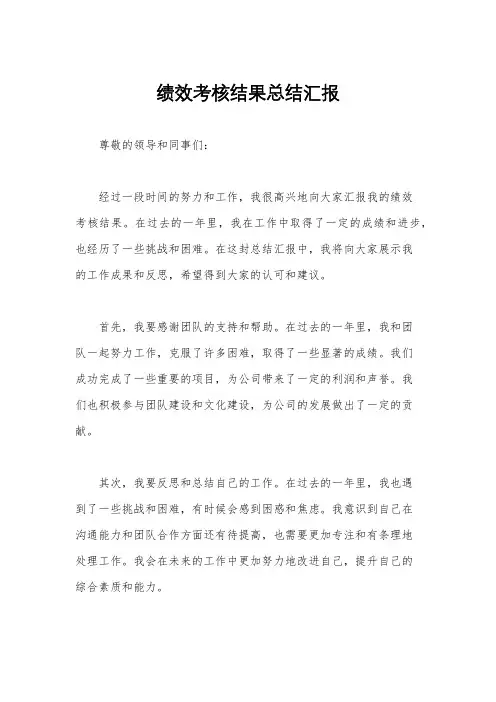 绩效考核结果总结汇报

尊敬的领导和同事们：

经过一段时间的努力和工作，我很高兴地向大家汇报我的绩效考核结果。在过去的一年里，我在工作中取得了一定的成绩和进步，也经历了一些挑战和困难。在这封总结汇报中，我将向大家展示我的工作成果和反思，希望得到大家的认可和建议。

首先，我要感谢团队的支持和帮助。在过去的一年里，我和团队一起努力工作，克服了许多困难，取得了一些显著的成绩。我们成功完成了一些重要的项目，为公司带来了一定的利润和声誉。我们也积极参与团队建设和文化建设，为公司的发展做出了一定的贡献。

其次，我要反思和总结自己的工作。在过去的一年里，我也遇到了一些挑战和困难，有时候会感到困惑和焦虑。我意识到自己在沟通能力和团队合作方面还有待提高，也需要更加专注和有条理地处理工作。我会在未来的工作中更加努力地改进自己，提升自己的综合素质和能力。